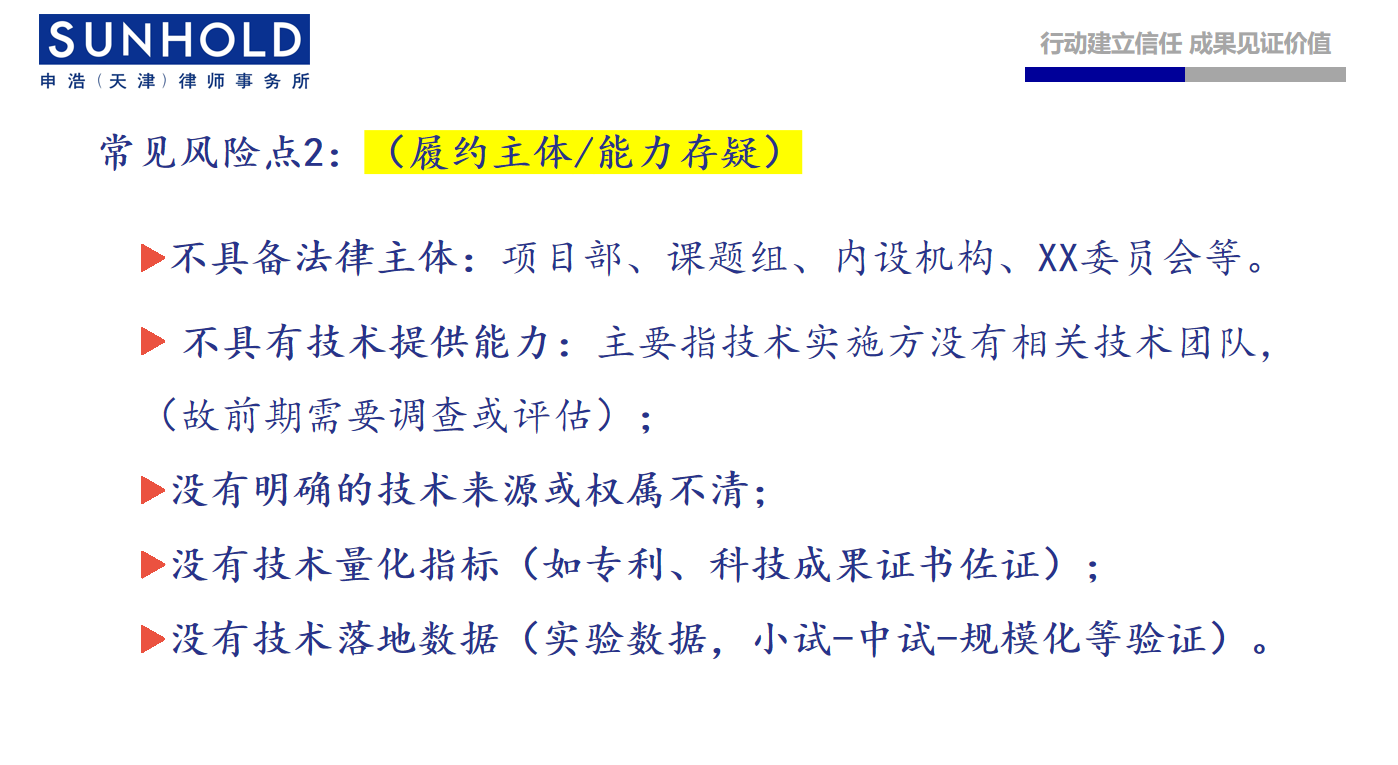 SUNHOLD
申浩（天津）律师事务所

行动建立信任 成果见证价值

常见风险点2：（履约主体/能力存疑）

▶不具备法律主体：项目部、课题组、内设机构、XX委员会等。

▶不具有技术提供能力：主要指技术实施方没有相关技术团队，（故前期需要调查或评估）；

▶没有明确的技术来源或权属不清；

▶没有技术量化指标（如专利、科技成果证书佐证）；

▶没有技术落地数据（实验数据，小试-中试-规模化等验证）。